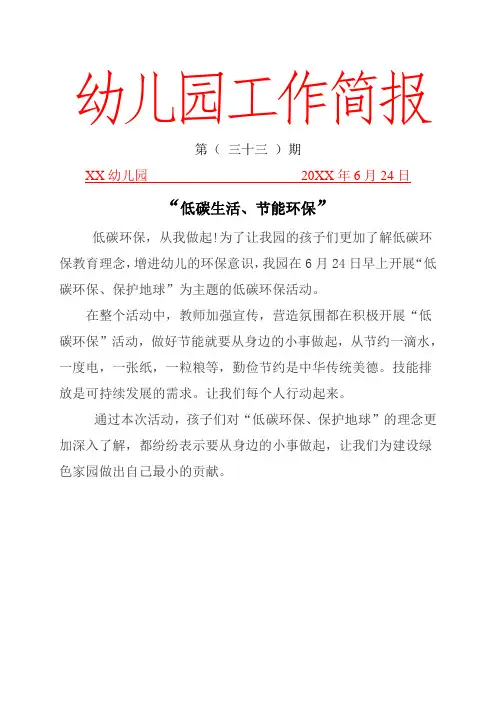 幼儿园工作简报

第（ 三十三 ）期

XX 幼儿园　　　　　　　　　20XX 年 6 月 24 日

“低碳生活、节能环保”

低碳环保，从我做起!为了让我园的孩子们更加了解低碳环保教育理念，增进幼儿的环保意识，我园在 6 月 24 日早上开展“低碳环保、保护地球”为主题的低碳环保活动。

在整个活动中，教师加强宣传，营造氛围都在积极开展“低碳环保”活动，做好节能就要从身边的小事做起，从节约一滴水，一度电，一张纸，一粒粮等，勤俭节约是中华传统美德。技能排放是可持续发展的需求。让我们每个人行动起来。

通过本次活动，孩子们对“低碳环保、保护地球”的理念更加深入了解，都纷纷表示要从身边的小事做起，让我们为建设绿色家园做出自己最小的贡献。